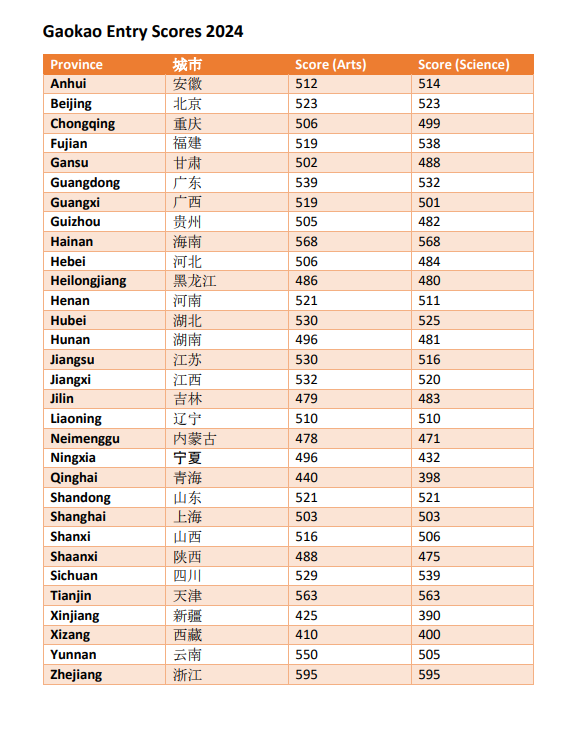 Gaokao Entry Scores 2024

| Province | 城市 | Score (Arts) | Score (Science) |
|---|---|---|---|
| Anhui | 安徽 | 512 | 514 |
| Beijing | 北京 | 523 | 523 |
| Chongqing | 重庆 | 506 | 499 |
| Fujian | 福建 | 519 | 538 |
| Gansu | 甘肃 | 502 | 488 |
| Guangdong | 广东 | 539 | 532 |
| Guangxi | 广西 | 519 | 501 |
| Guizhou | 贵州 | 505 | 482 |
| Hainan | 海南 | 568 | 568 |
| Hebei | 河北 | 506 | 484 |
| Heilongjiang | 黑龙江 | 486 | 480 |
| Henan | 河南 | 521 | 511 |
| Hubei | 湖北 | 530 | 525 |
| Hunan | 湖南 | 496 | 481 |
| Jiangsu | 江苏 | 530 | 516 |
| Jiangxi | 江西 | 532 | 520 |
| Jilin | 吉林 | 479 | 483 |
| Liaoning | 辽宁 | 510 | 510 |
| Neimenggu | 内蒙古 | 478 | 471 |
| Ningxia | 宁夏 | 496 | 432 |
| Qinghai | 青海 | 440 | 398 |
| Shandong | 山东 | 521 | 521 |
| Shanghai | 上海 | 503 | 503 |
| Shanxi | 山西 | 516 | 506 |
| Shaanxi | 陕西 | 488 | 475 |
| Sichuan | 四川 | 529 | 539 |
| Tianjin | 天津 | 563 | 563 |
| Xinjiang | 新疆 | 425 | 390 |
| Xizang | 西藏 | 410 | 400 |
| Yunnan | 云南 | 550 | 505 |
| Zhejiang | 浙江 | 595 | 595 |